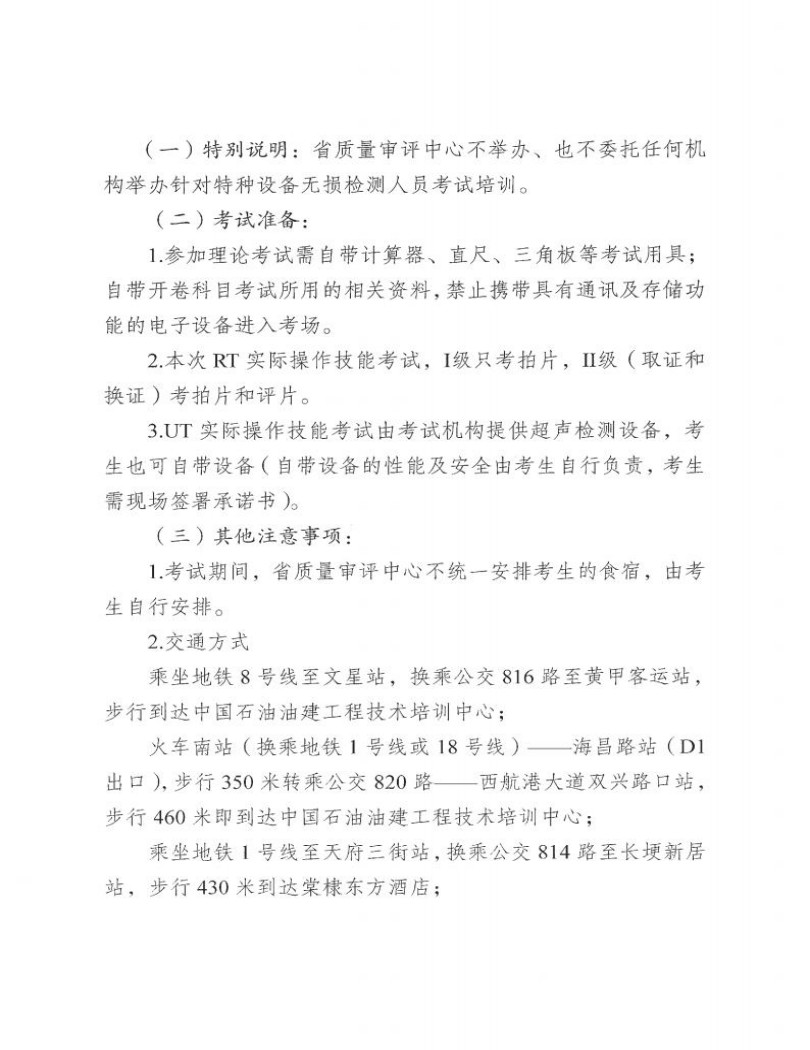 （一）特别说明：省质量审评中心不举办、也不委托任何机构举办针对特种设备无损检测人员考试培训。

（二）考试准备：

1.参加理论考试需自带计算器、直尺、三角板等考试用具；自带开卷科目考试所用的相关资料，禁止携带具有通讯及存储功能的电子设备进入考场。

2.本次 RT 实际操作技能考试，I级只考拍片，II级（取证和换证）考拍片和评片。

3.UT 实际操作技能考试由考试机构提供超声检测设备，考生也可自带设备（自带设备的性能及安全由考生自行负责，考生需现场签署承诺书）。

（三）其他注意事项：

1.考试期间，省质量审评中心不统一安排考生的食宿，由考生自行安排。

2.交通方式

乘坐地铁 8 号线至文星站，换乘公交 816 路至黄甲客运站，步行到达中国石油油建工程技术培训中心；

火车南站（换乘地铁 1 号线或 18 号线）——海昌路站（D1 出口），步行 350 米转乘公交 820 路——西航港大道双兴路口站，步行 460 米即到达中国石油油建工程技术培训中心；

乘坐地铁 1 号线至天府三街站，换乘公交 814 路至长埂新居站，步行 430 米到达棠棣东方酒店；